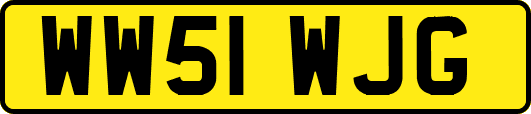 WW51 WJG